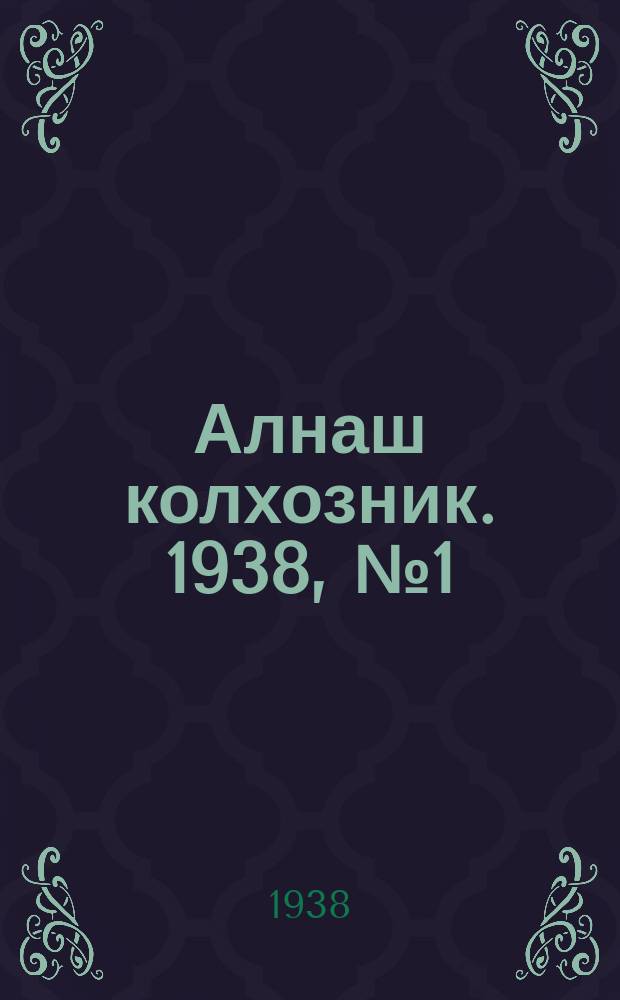 Алнаш колхозник. 1938, №1

1938